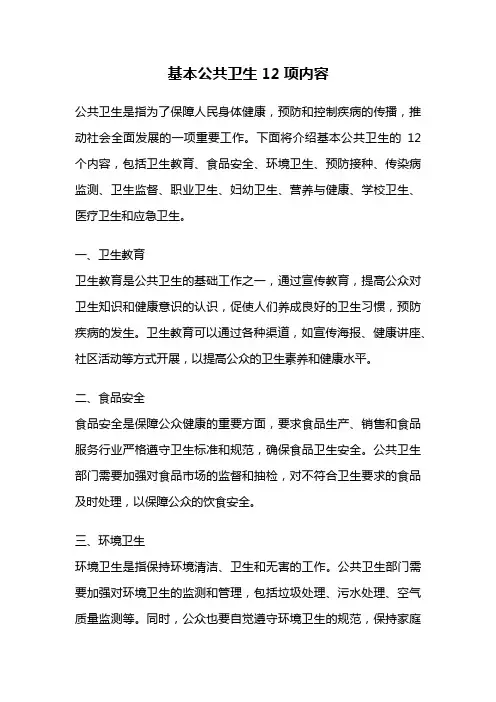 基本公共卫生 12 项内容

公共卫生是指为了保障人民身体健康，预防和控制疾病的传播，推动社会全面发展的一项重要工作。下面将介绍基本公共卫生的 12 个内容，包括卫生教育、食品安全、环境卫生、预防接种、传染病监测、卫生监督、职业卫生、妇幼卫生、营养与健康、学校卫生、医疗卫生和应急卫生。

一、卫生教育

卫生教育是公共卫生的基础工作之一，通过宣传教育，提高公众对卫生知识和健康意识的认识，促使人们养成良好的卫生习惯，预防疾病的发生。卫生教育可以通过各种渠道，如宣传海报、健康讲座、社区活动等方式开展，以提高公众的卫生素养和健康水平。

二、食品安全

食品安全是保障公众健康的重要方面，要求食品生产、销售和食品服务行业严格遵守卫生标准和规范，确保食品卫生安全。公共卫生部门需要加强对食品市场的监督和抽检，对不符合卫生要求的食品及时处理，以保障公众的饮食安全。

三、环境卫生

环境卫生是指保持环境清洁、卫生和无害的工作。公共卫生部门需要加强对环境卫生的监测和管理，包括垃圾处理、污水处理、空气质量监测等。同时，公众也要自觉遵守环境卫生的规范，保持家庭